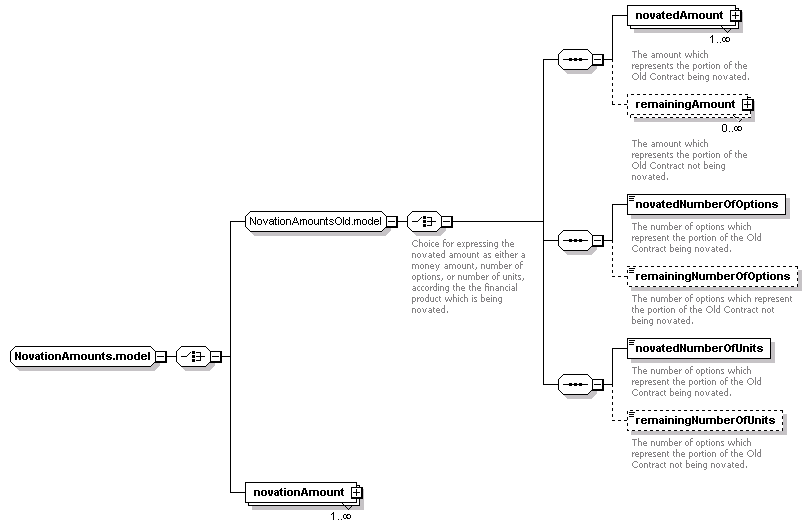 NovationAmounts.model

NovationAmountsOld.model

Choice for expressing the novated amount as either a money amount, number of options, or number of units, according the the financial product which is being novated.

novatedAmount
1..∞
The amount which represents the portion of the Old Contract being novated.

remainingAmount
0..∞
The amount which represents the portion of the Old Contract not being novated.

novatedNumberOfOptions
The number of options which represent the portion of the Old Contract being novated.

remainingNumberOfOptions
The number of options which represent the portion of the Old Contract not being novated.

novatedNumberOfUnits
The number of options which represent the portion of the Old Contract being novated.

remainingNumberOfUnits
The number of options which represent the portion of the Old Contract not being novated.

novationAmount
1..∞